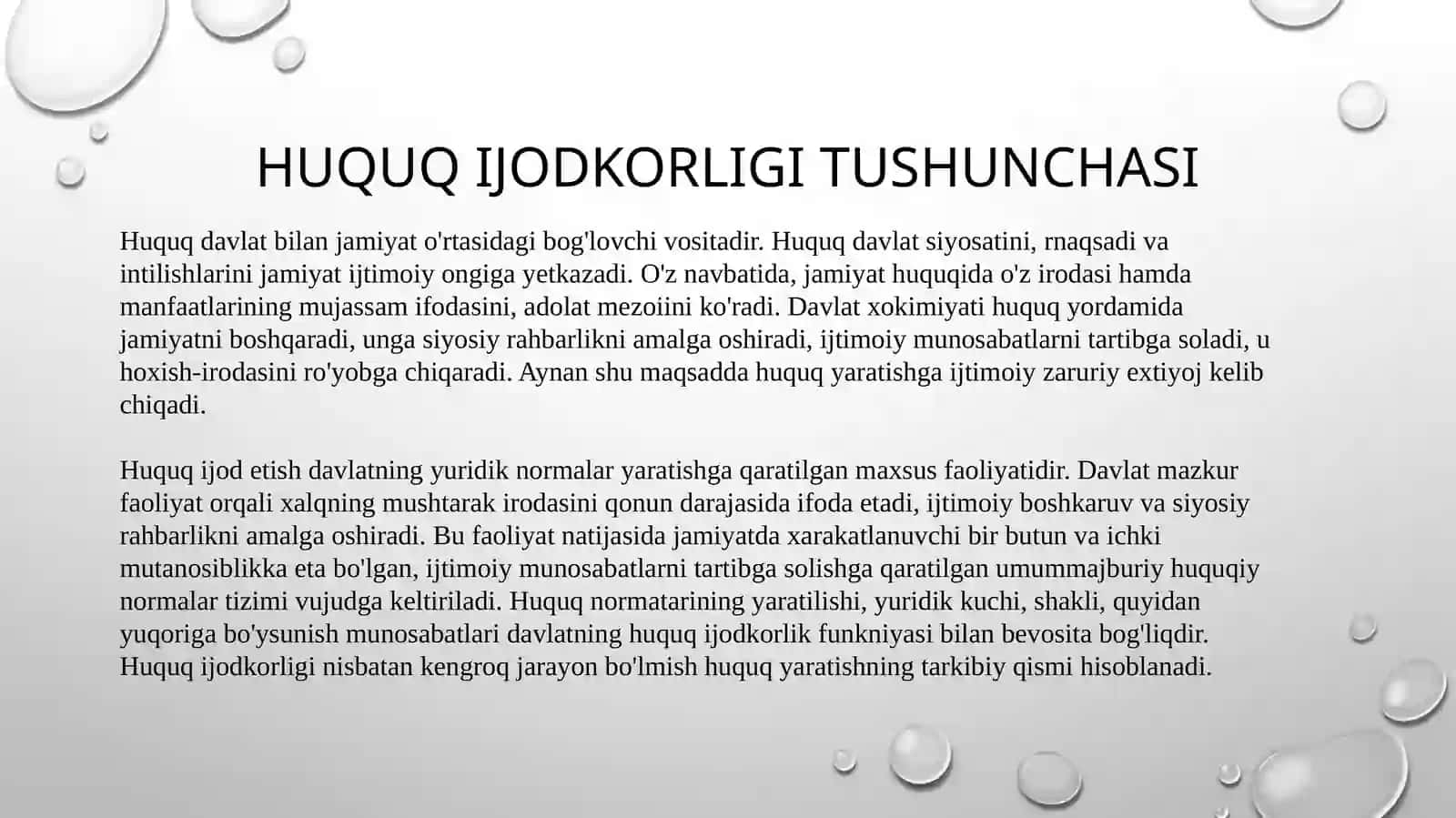 HUQUQ IJODKORLIGI TUSHUNCHASI

Huquq davlat bilan jamiyat o'rtasidagi bog'lovchi vositadir. Huquq davlat siyosatini, rnaqsadi va intilishlarini jamiyat ijtimoiy ongiga yetkazadi. O'z navbatida, jamiyat huquqida o'z irodasi hamda manfaatlarining mujassam ifodasini, adolat mezoiini ko'radi. Davlat xokimiyati huquq yordamida jamiyatni boshqaradi, unga siyosiy rahbarlikni amalga oshiradi, ijtimoiy munosabatlarni tartibga soladi, u hoxish-irodasini ro'yobga chiqaradi. Aynan shu maqsadda huquq yaratishga ijtimoiy zaruriy extiyoj kelib chiqadi.

Huquq ijod etish davlatning yuridik normalar yaratishga qaratilgan maxsus faoliyatidir. Davlat mazkur faoliyat orqali xalqning mushtarak irodasini qonun darajasida ifoda etadi, ijtimoiy boshkaruv va siyosiy rahbarlikni amalga oshiradi. Bu faoliyat natijasida jamiyatda xarakatlanuvchi bir butun va ichki mutanosiblikka eta bo'lgan, ijtimoiy munosabatlarni tartibga solishga qaratilgan umummajburiy huquqiy normalar tizimi vujudga keltiriladi. Huquq normatarining yaratilishi, yuridik kuchi, shakli, quyidan yuqoriga bo'ysunish munosabatlari davlatning huquq ijodkorlik funkniyasi bilan bevosita bog'liqdir. Huquq ijodkorligi nisbatan kengroq jarayon bo'lmish huquq yaratishning tarkibiy qismi hisoblanadi.